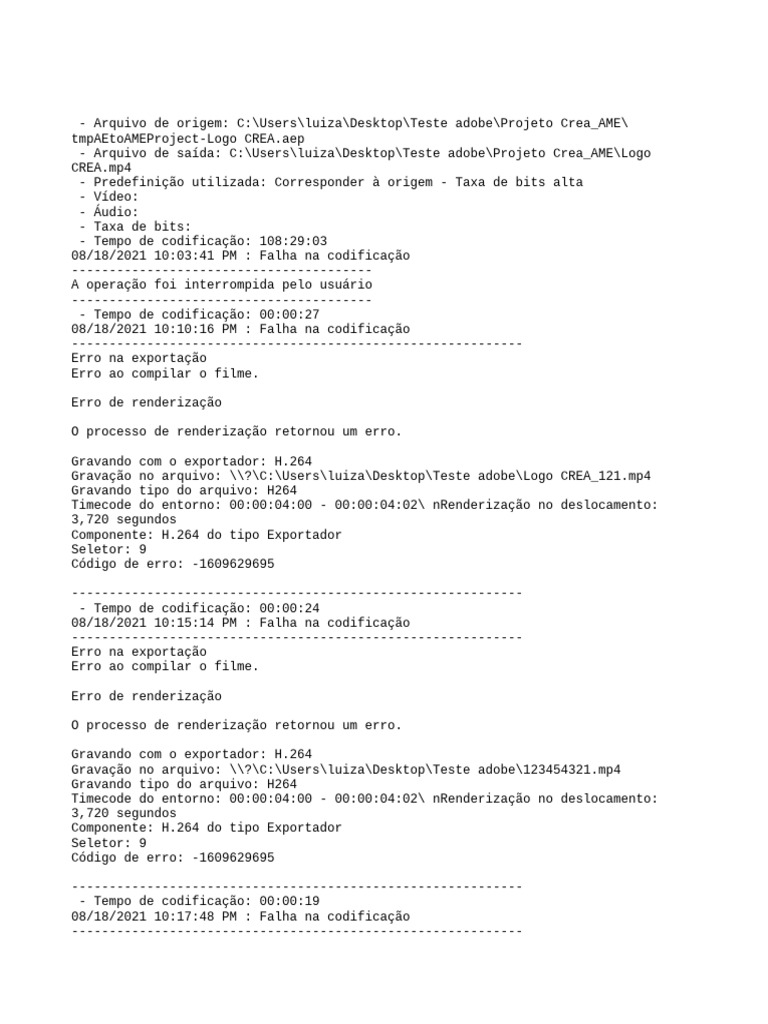 - Arquivo de origem: C:\Users\luiza\Desktop\Teste adobe\Projeto Crea_AME\tmpAEtoAMEProject-Logo CREA.aep
 - Arquivo de saída: C:\Users\luiza\Desktop\Teste adobe\Projeto Crea_AME\Logo CREA.mp4
 - Predefinição utilizada: Corresponder à origem - Taxa de bits alta
 - Vídeo:
 - Áudio:
 - Taxa de bits:
 - Tempo de codificação: 108:29:03
08/18/2021 10:03:41 PM : Falha na codificação
----------------------------------------
A operação foi interrompida pelo usuário
----------------------------------------
 - Tempo de codificação: 00:00:27
08/18/2021 10:10:16 PM : Falha na codificação
------------------------------------------------------------
Erro na exportação
Erro ao compilar o filme.

Erro de renderização

O processo de renderização retornou um erro.

Gravando com o exportador: H.264
Gravação no arquivo: \\?\C:\Users\luiza\Desktop\Teste adobe\Logo CREA_121.mp4
Gravando tipo do arquivo: H264
Timecode do entorno: 00:00:04:00 - 00:00:04:02\ nRenderização no deslocamento: 3,720 segundos
Componente: H.264 do tipo Exportador
Seletor: 9
Código de erro: -1609629695

------------------------------------------------------------
 - Tempo de codificação: 00:00:24
08/18/2021 10:15:14 PM : Falha na codificação
------------------------------------------------------------
Erro na exportação
Erro ao compilar o filme.

Erro de renderização

O processo de renderização retornou um erro.

Gravando com o exportador: H.264
Gravação no arquivo: \\?\C:\Users\luiza\Desktop\Teste adobe\123454321.mp4
Gravando tipo do arquivo: H264
Timecode do entorno: 00:00:04:00 - 00:00:04:02\ nRenderização no deslocamento: 3,720 segundos
Componente: H.264 do tipo Exportador
Seletor: 9
Código de erro: -1609629695

------------------------------------------------------------
 - Tempo de codificação: 00:00:19
08/18/2021 10:17:48 PM : Falha na codificação
------------------------------------------------------------